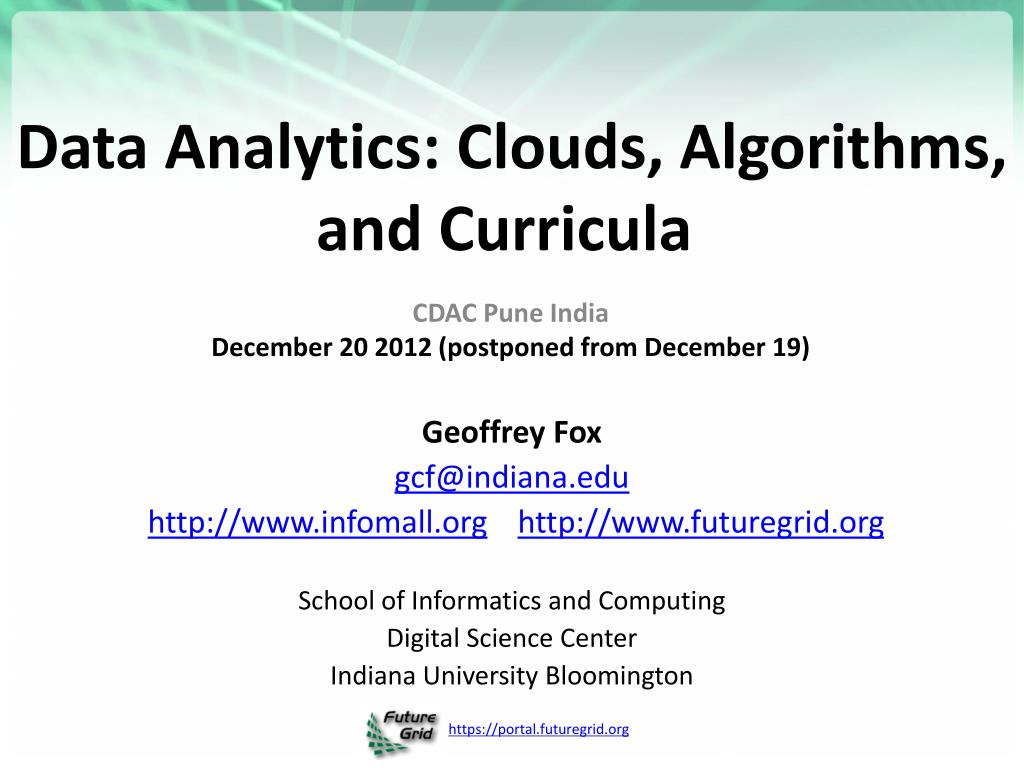 Data Analytics: Clouds, Algorithms, and Curricula

CDAC Pune India
December 20 2012 (postponed from December 19)

Geoffrey Fox
gcf@indiana.edu
http://www.infomall.org http://www.futuregrid.org

School of Informatics and Computing
Digital Science Center
Indiana University Bloomington

Future Grid
https://portal.futuregrid.org